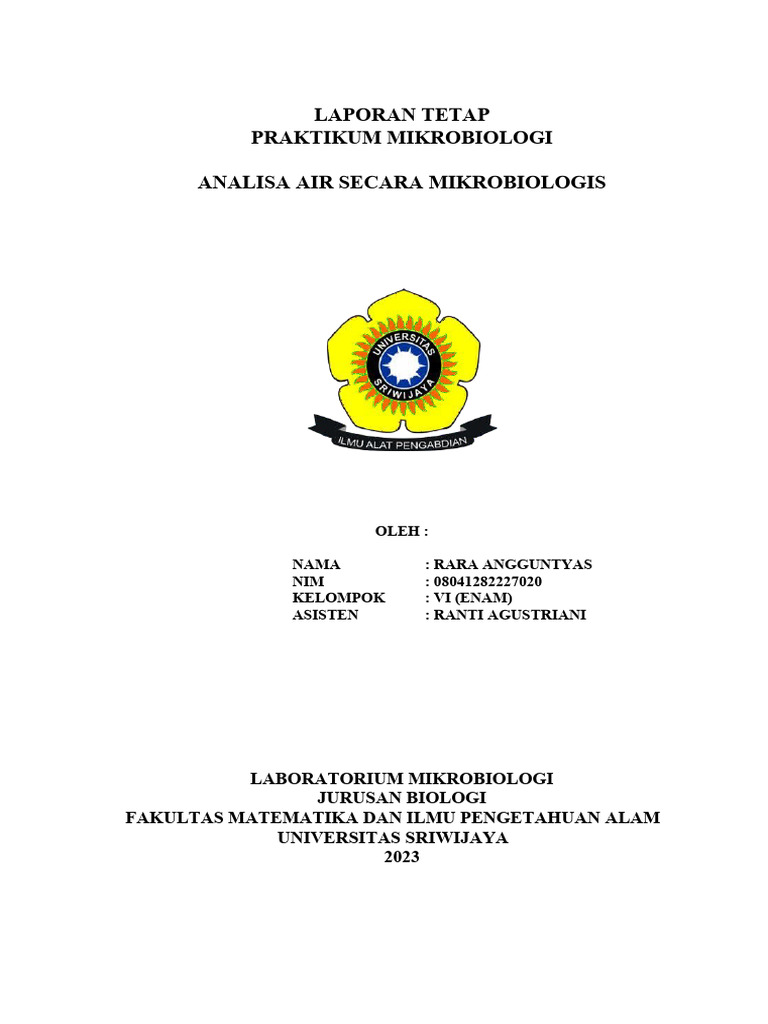 LAPORAN TETAP
PRAKTIKUM MIKROBIOLOGI

ANALISA AIR SECARA MIKROBIOLOGIS

UNIVERSITAS SRIWIJAYA

ILMU ALAT PENGABDIAN

OLEH :

NAMA : RARA ANGGUNTYAS
NIM : 08041282227020
KELOMPOK : VI (ENAM)
ASISTEN : RANTI AGUSTRIANI

LABORATORIUM MIKROBIOLOGI
JURUSAN BIOLOGI
FAKULTAS MATEMATIKA DAN ILMU PENGETAHUAN ALAM
UNIVERSITAS SRIWIJAYA
2023